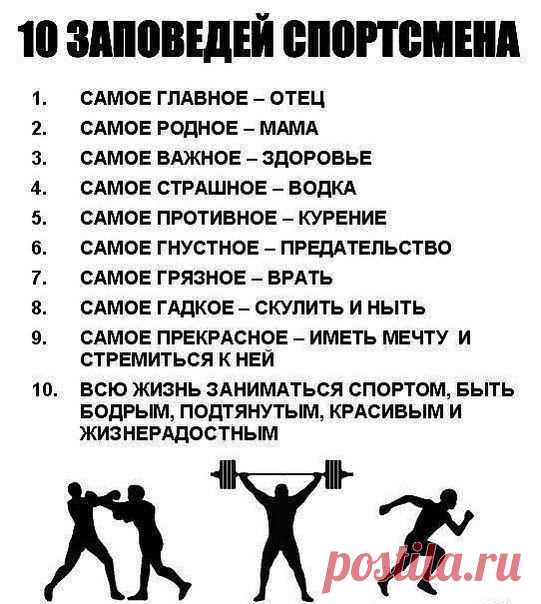 10 ЗАПОВЕДЕЙ СПОРТСМЕНА

1. САМОЕ ГЛАВНОЕ – ОТЕЦ
2. САМОЕ РОДНОЕ – МАМА
3. САМОЕ ВАЖНОЕ – ЗДОРОВЬЕ
4. САМОЕ СТРАШНОЕ – ВОДКА
5. САМОЕ ПРОТИВНОЕ – КУРЕНИЕ
6. САМОЕ ГНУСТНОЕ – ПРЕДАТЕЛЬСТВО
7. САМОЕ ГРЯЗНОЕ – ВРАТЬ
8. САМОЕ ГАДКОЕ – СКУЛИТЬ И НЫТЬ
9. САМОЕ ПРЕКРАСНОЕ – ИМЕТЬ МЕЧТУ И СТРЕМИТЬСЯ К НЕЙ
10. ВСЮ ЖИЗНЬ ЗАНИМАТЬСЯ СПОРТОМ, БЫТЬ БОДРЫМ, ПОДТЯНУТЫМ, КРАСИВЫМ И ЖИЗНЕРАДОСТНЫМ

postila.ru